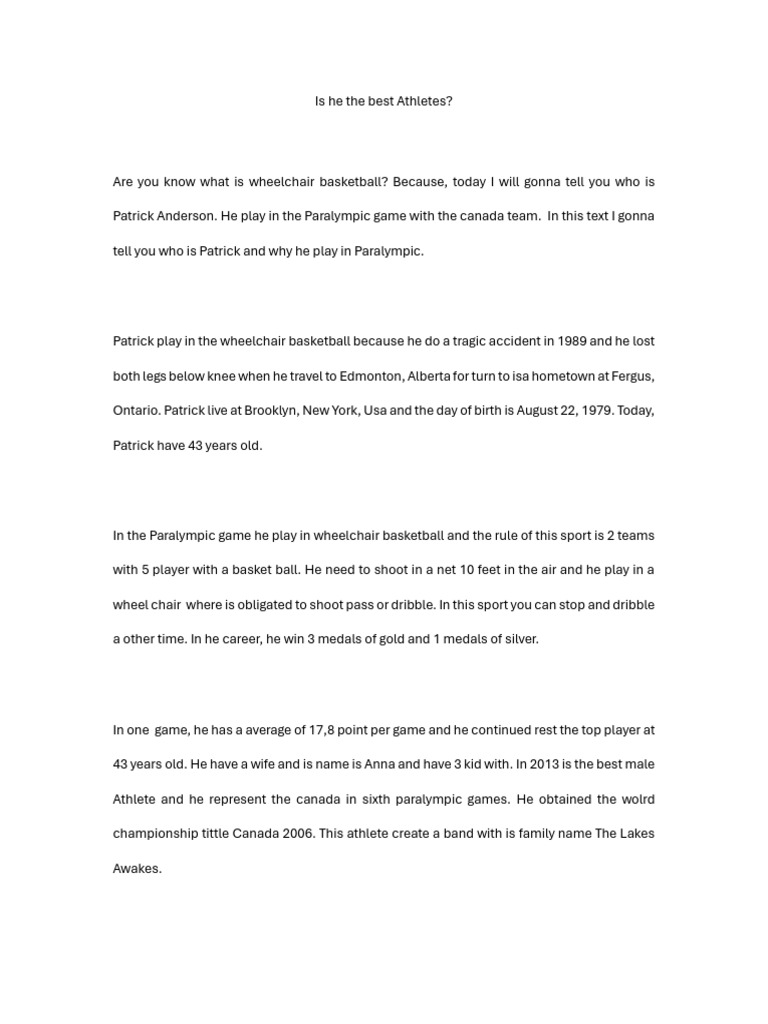 Is he the best Athletes?

Are you know what is wheelchair basketball? Because, today I will gonna tell you who is Patrick Anderson. He play in the Paralympic game with the canada team. In this text I gonna tell you who is Patrick and why he play in Paralympic.

Patrick play in the wheelchair basketball because he do a tragic accident in 1989 and he lost both legs below knee when he travel to Edmonton, Alberta for turn to isa hometown at Fergus, Ontario. Patrick live at Brooklyn, New York, Usa and the day of birth is August 22, 1979. Today, Patrick have 43 years old.

In the Paralympic game he play in wheelchair basketball and the rule of this sport is 2 teams with 5 player with a basket ball. He need to shoot in a net 10 feet in the air and he play in a wheel chair where is obligated to shoot pass or dribble. In this sport you can stop and dribble a other time. In he career, he win 3 medals of gold and 1 medals of silver.

In one game, he has a average of 17,8 point per game and he continued rest the top player at 43 years old. He have a wife and is name is Anna and have 3 kid with. In 2013 is the best male Athlete and he represent the canada in sixth paralympic games. He obtained the wolrd championship tittle Canada 2006. This athlete create a band with is family name The Lakes Awakes.